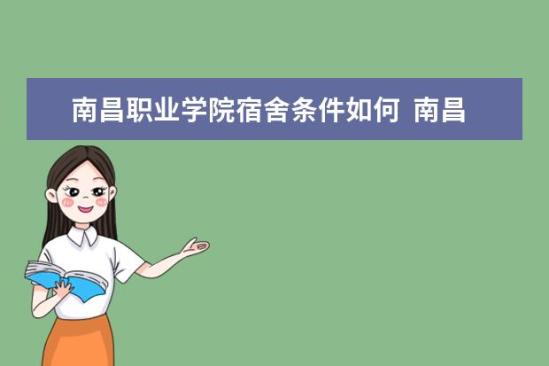 南昌职业学院宿舍条件如何 南昌